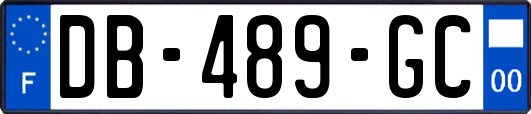 F

DB-489-GC

00